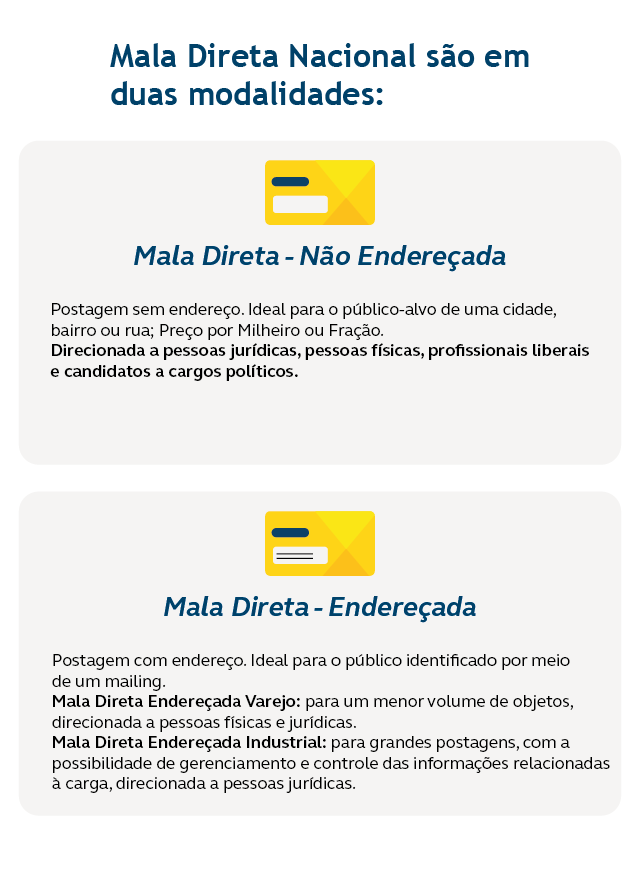 Mala Direta Nacional são em duas modalidades:

Mala Direta - Não Endereçada

Postagem sem endereço. Ideal para o público-alvo de uma cidade, bairro ou rua; Preço por Milheiro ou Fração.
Direcionada a pessoas jurídicas, pessoas físicas, profissionais liberais e candidatos a cargos políticos.

Mala Direta - Endereçada

Postagem com endereço. Ideal para o público identificado por meio de um mailing.
Mala Direta Endereçada Varejo: para um menor volume de objetos, direcionada a pessoas físicas e jurídicas.
Mala Direta Endereçada Industrial: para grandes postagens, com a possibilidade de gerenciamento e controle das informações relacionadas à carga, direcionada a pessoas jurídicas.